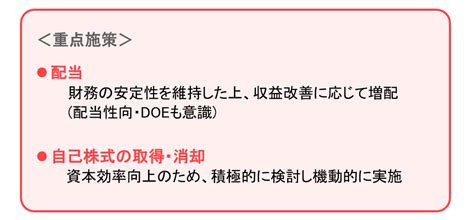 ＜重点施策＞

● 配当
財務の安定性を維持した上、収益改善に応じて増配
（配当性向・DOEも意識）

● 自己株式の取得・消却
資本効率向上のため、積極的に検討し機動的に実施